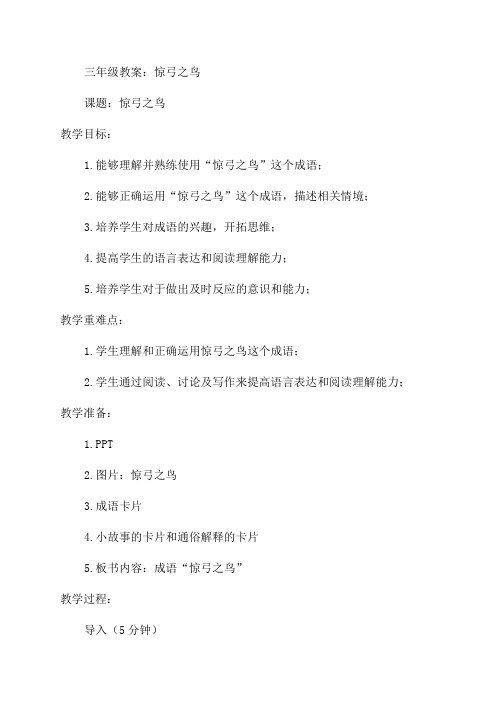 三年级教案：惊弓之鸟

课题：惊弓之鸟

教学目标：

1.能够理解并熟练使用“惊弓之鸟”这个成语；

2.能够正确运用“惊弓之鸟”这个成语，描述相关情境；

3.培养学生对成语的兴趣，开拓思维；

4.提高学生的语言表达和阅读理解能力；

5.培养学生对于做出及时反应的意识和能力；

教学重难点：

1.学生理解和正确运用惊弓之鸟这个成语；

2.学生通过阅读、讨论及写作来提高语言表达和阅读理解能力；

教学准备：

1.PPT

2.图片：惊弓之鸟

3.成语卡片

4.小故事的卡片和通俗解释的卡片

5.板书内容：成语“惊弓之鸟”

教学过程：

导入（5分钟）